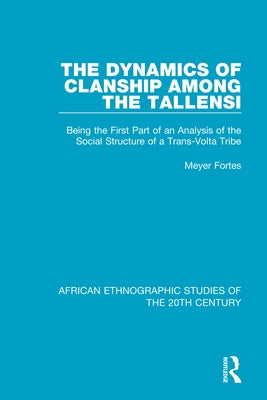 THE DYNAMICS OF CLANSHIP AMONG THE TALLENSI

Being the First Part of an Analysis of the Social Structure of a Trans-Volta Tribe

Meyer Fortes

AFRICAN ETHNOGRAPHIC STUDIES OF THE 20TH CENTURY

ROUTLEDGE